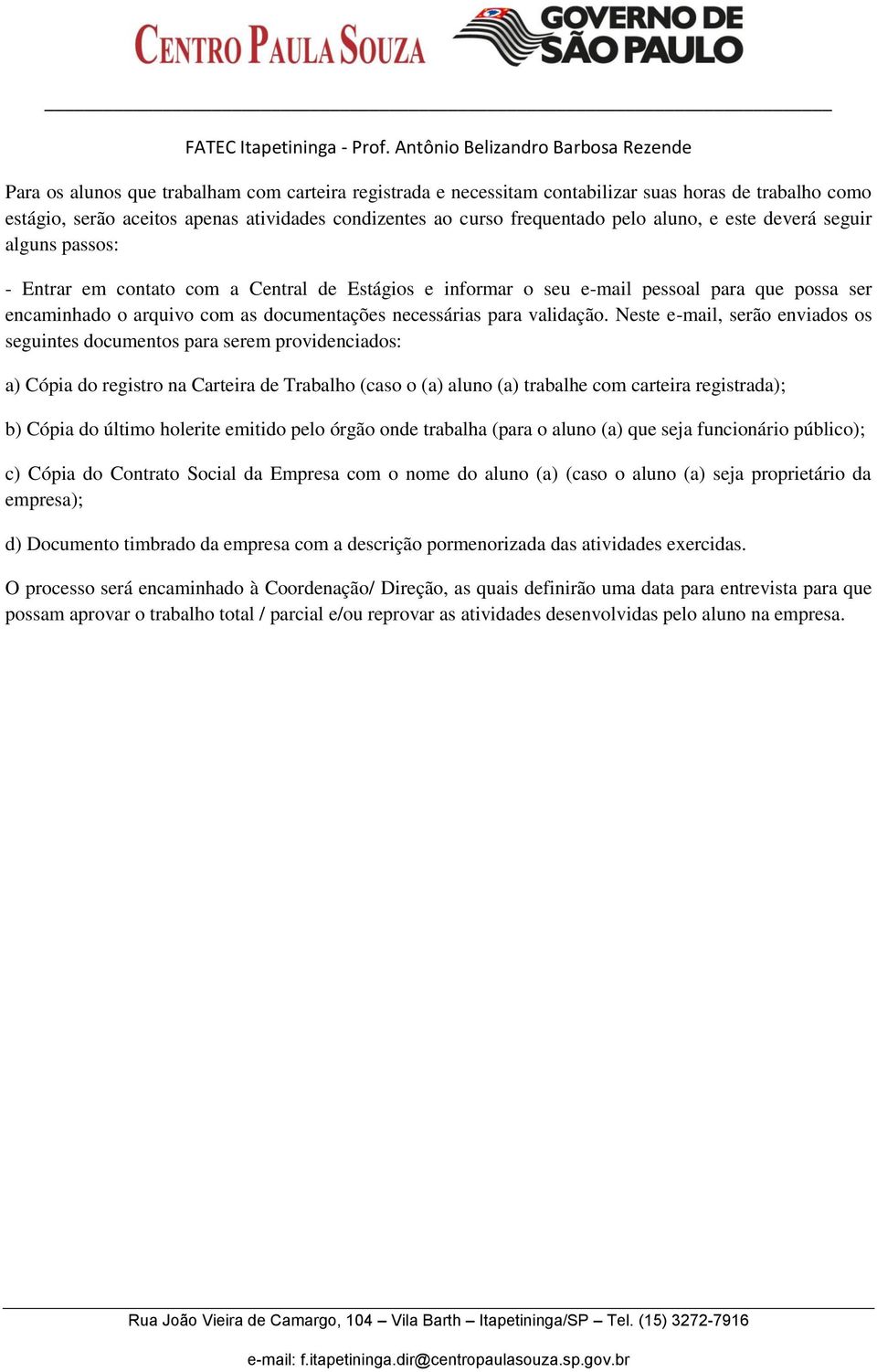 CENTRO PAULA SOUZA
GOVERNO DE SÃO PAULO

FATEC Itapetininga - Prof. Antônio Belizandro Barbosa Rezende

Para os alunos que trabalham com carteira registrada e necessitam contabilizar suas horas de trabalho como estágio, serão aceitos apenas atividades condizentes ao curso frequentado pelo aluno, e este deverá seguir alguns passos:

- Entrar em contato com a Central de Estágios e informar o seu e-mail pessoal para que possa ser encaminhado o arquivo com as documentações necessárias para validação. Neste e-mail, serão enviados os seguintes documentos para serem providenciados:

a) Cópia do registro na Carteira de Trabalho (caso o (a) aluno (a) trabalhe com carteira registrada);

b) Cópia do último holerite emitido pelo órgão onde trabalha (para o aluno (a) que seja funcionário público);

c) Cópia do Contrato Social da Empresa com o nome do aluno (a) (caso o aluno (a) seja proprietário da empresa);

d) Documento timbrado da empresa com a descrição pormenorizada das atividades exercidas.

O processo será encaminhado à Coordenação/ Direção, as quais definirão uma data para entrevista para que possam aprovar o trabalho total / parcial e/ou reprovar as atividades desenvolvidas pelo aluno na empresa.

Rua João Vieira de Camargo, 104 – Vila Barth – Itapetininga/SP – Tel. (15) 3272-7916

e-mail: f.itapetininga.dir@centropaulasouza.sp.gov.br